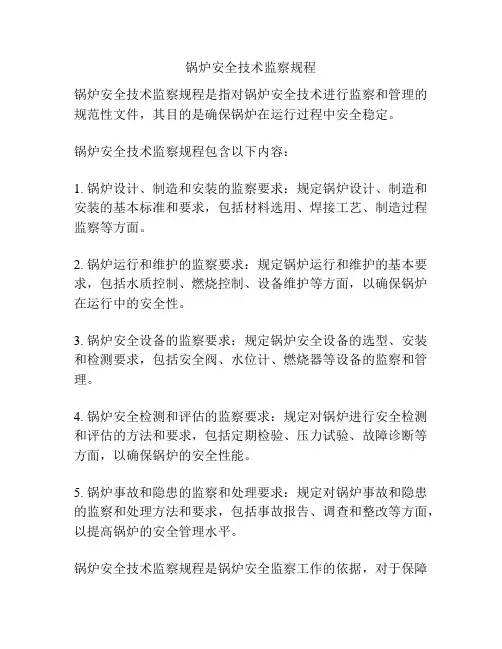 锅炉安全技术监察规程

锅炉安全技术监察规程是指对锅炉安全技术进行监察和管理的规范性文件，其目的是确保锅炉在运行过程中安全稳定。

锅炉安全技术监察规程包含以下内容：

1. 锅炉设计、制造和安装的监察要求：规定锅炉设计、制造和安装的基本标准和要求，包括材料选用、焊接工艺、制造过程监察等方面。

2. 锅炉运行和维护的监察要求：规定锅炉运行和维护的基本要求，包括水质控制、燃烧控制、设备维护等方面，以确保锅炉在运行中的安全性。

3. 锅炉安全设备的监察要求：规定锅炉安全设备的选型、安装和检测要求，包括安全阀、水位计、燃烧器等设备的监察和管理。

4. 锅炉安全检测和评估的监察要求：规定对锅炉进行安全检测和评估的方法和要求，包括定期检验、压力试验、故障诊断等方面，以确保锅炉的安全性能。

5. 锅炉事故和隐患的监察和处理要求：规定对锅炉事故和隐患的监察和处理方法和要求，包括事故报告、调查和整改等方面，以提高锅炉的安全管理水平。

锅炉安全技术监察规程是锅炉安全监察工作的依据，对于保障